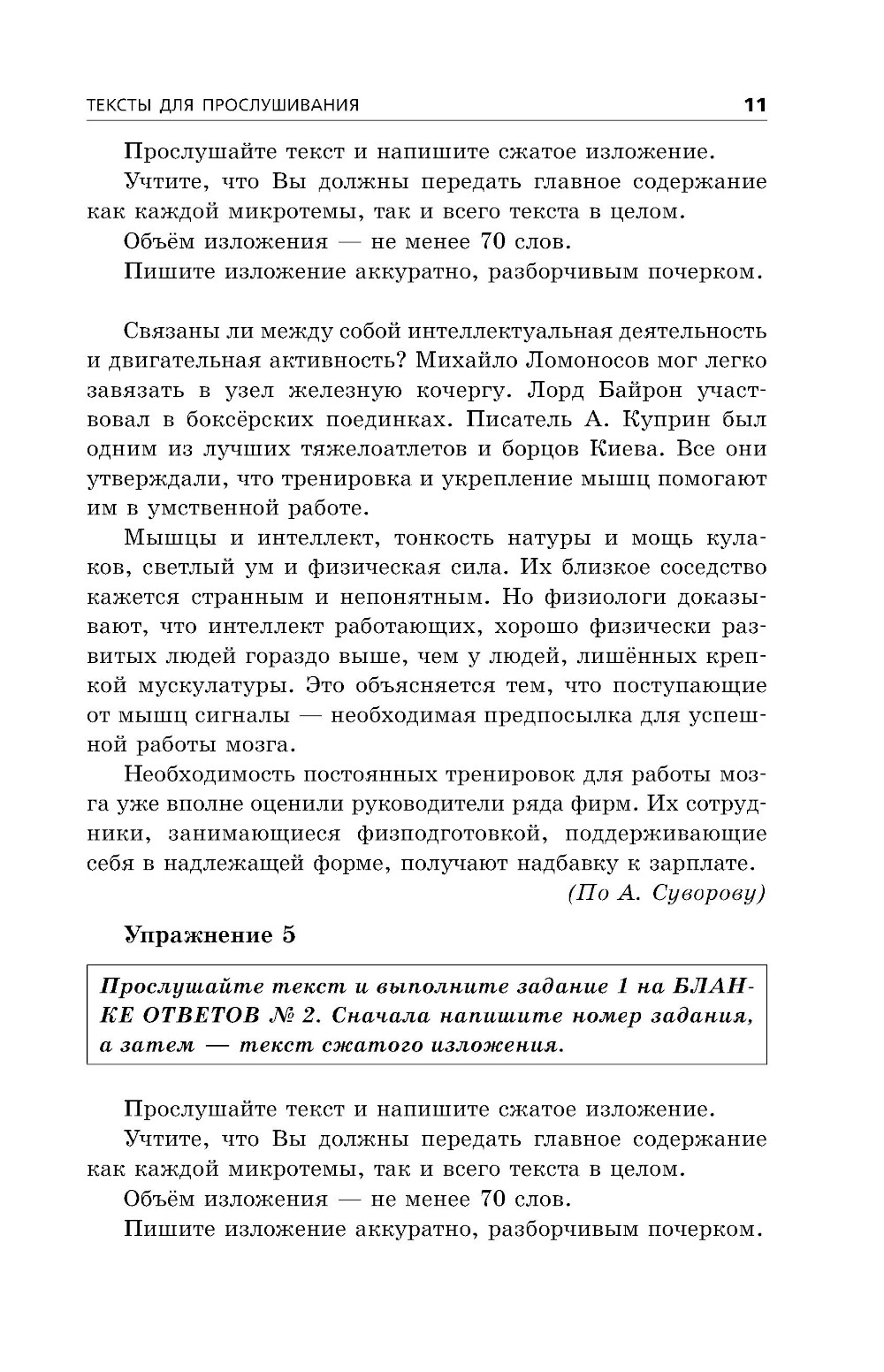 ТЕКСТЫ ДЛЯ ПРОСЛУШИВАНИЯ 11

Прослушайте текст и напишите сжатое изложение.

Учтите, что Вы должны передать главное содержание как каждой микротемы, так и всего текста в целом.

Объём изложения — не менее 70 слов.

Пишите изложение аккуратно, разборчивым почерком.

Связаны ли между собой интеллектуальная деятельность и двигательная активность? Михайло Ломоносов мог легко завязать в узел железную кочергу. Лорд Байрон участвовал в боксёрских поединках. Писатель А. Куприн был одним из лучших тяжелоатлетов и борцов Киева. Все они утверждали, что тренировка и укрепление мышц помогают им в умственной работе.

Мышцы и интеллект, тонкость натуры и мощь кулаков, светлый ум и физическая сила. Их близкое соседство кажется странным и непонятным. Но физиологи доказывают, что интеллект работающих, хорошо физически развитых людей гораздо выше, чем у людей, лишённых крепкой мускулатуры. Это объясняется тем, что поступающие от мышц сигналы — необходимая предпосылка для успешной работы мозга.

Необходимость постоянных тренировок для работы мозга уже вполне оценили руководители ряда фирм. Их сотрудники, занимающиеся физподготовкой, поддерживающие себя в надлежащей форме, получают надбавку к зарплате.

(По А. Суворову)

Упражнение 5

Прослушайте текст и выполните задание 1 на БЛАНКЕ ОТВЕТОВ № 2. Сначала напишите номер задания, а затем — текст сжатого изложения.

Прослушайте текст и напишите сжатое изложение.

Учтите, что Вы должны передать главное содержание как каждой микротемы, так и всего текста в целом.

Объём изложения — не менее 70 слов.

Пишите изложение аккуратно, разборчивым почерком.